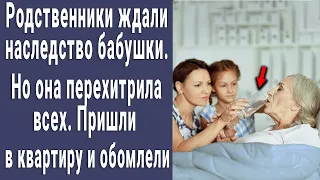 Родственники ждали наследство бабушки.

Но она перехитрила всех. Пришли в квартиру и обомлели